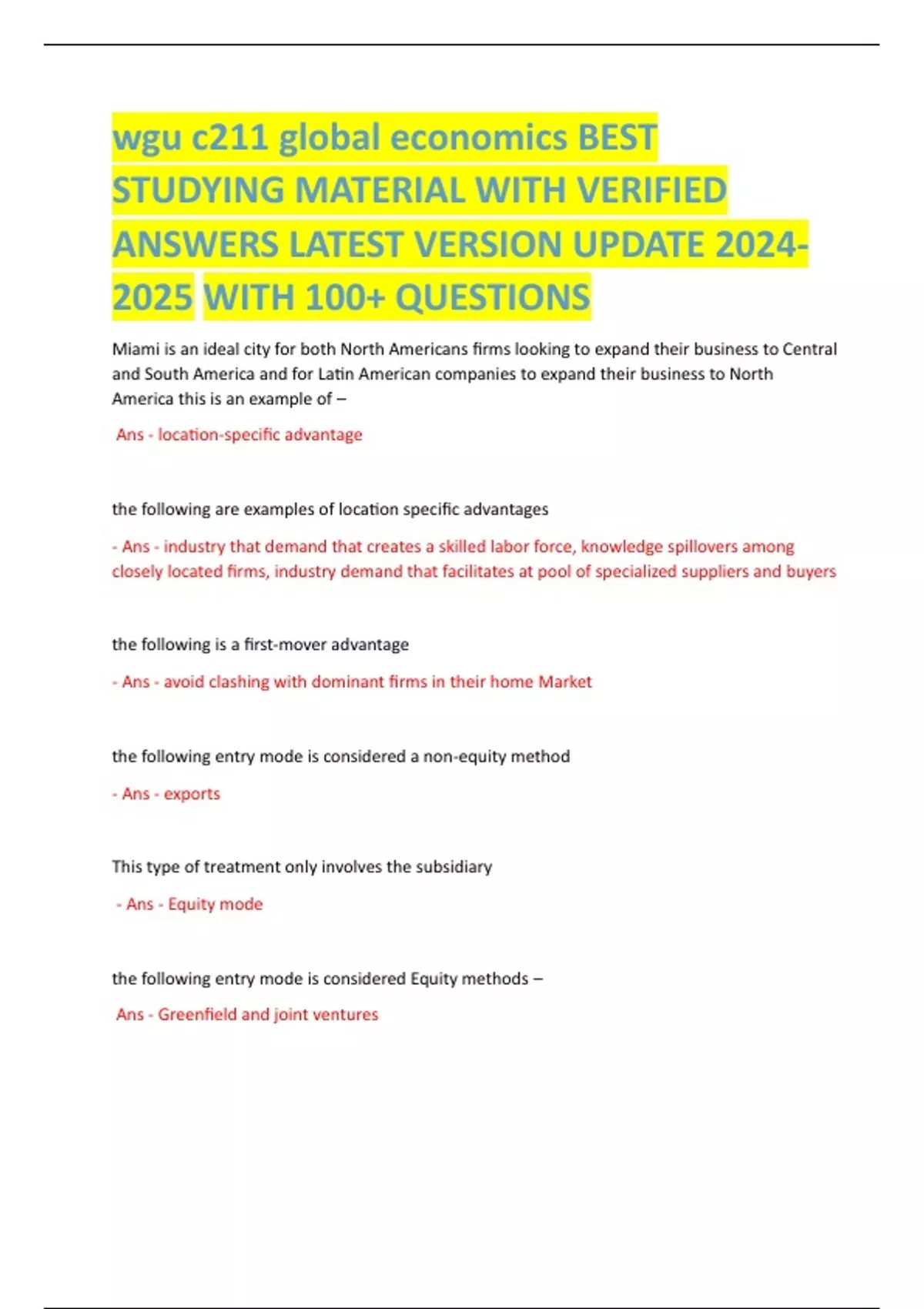 wgu c211 global economics BEST STUDYING MATERIAL WITH VERIFIED ANSWERS LATEST VERSION UPDATE 2024-2025 WITH 100+ QUESTIONS

Miami is an ideal city for both North Americans firms looking to expand their business to Central and South America and for Latin American companies to expand their business to North America this is an example of –

Ans - location-specific advantage

the following are examples of location specific advantages

- Ans - industry that demand that creates a skilled labor force, knowledge spillovers among closely located firms, industry demand that facilitates at pool of specialized suppliers and buyers

the following is a first-mover advantage

- Ans - avoid clashing with dominant firms in their home Market

the following entry mode is considered a non-equity method

- Ans - exports

This type of treatment only involves the subsidiary

- Ans - Equity mode

the following entry mode is considered Equity methods –

Ans - Greenfield and joint ventures